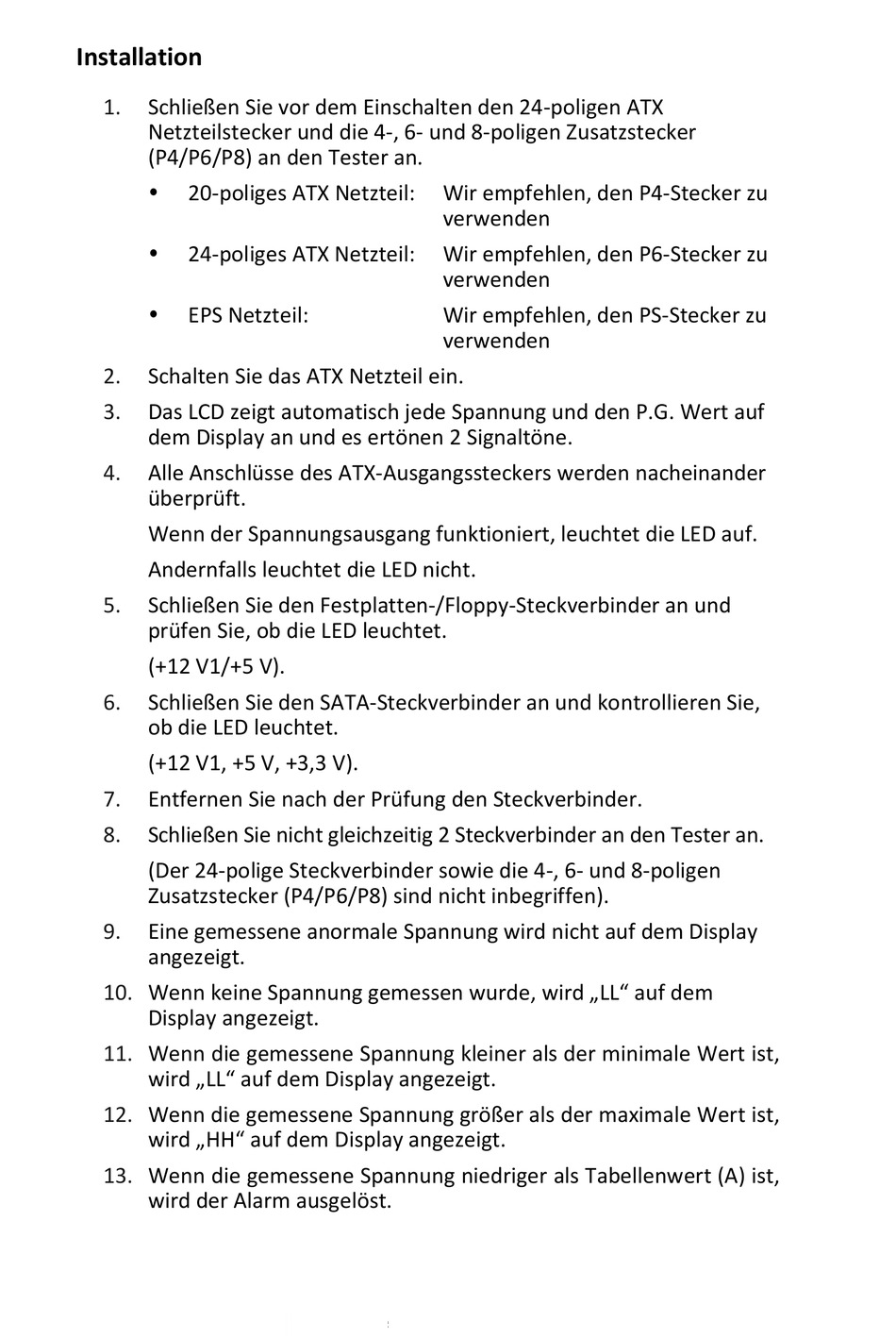 Installation

1. Schließen Sie vor dem Einschalten den 24-poligen ATX Netzteilstecker und die 4-, 6- und 8-poligen Zusatzstecker (P4/P6/P8) an den Tester an.

• 20-poliges ATX Netzteil: Wir empfehlen, den P4-Stecker zu verwenden

• 24-poliges ATX Netzteil: Wir empfehlen, den P6-Stecker zu verwenden

• EPS Netzteil: Wir empfehlen, den PS-Stecker zu verwenden

2. Schalten Sie das ATX Netzteil ein.

3. Das LCD zeigt automatisch jede Spannung und den P.G. Wert auf dem Display an und es ertönen 2 Signaltöne.

4. Alle Anschlüsse des ATX-Ausgangssteckers werden nacheinander überprüft.

Wenn der Spannungsausgang funktioniert, leuchtet die LED auf.

Andernfalls leuchtet die LED nicht.

5. Schließen Sie den Festplatten-/Floppy-Steckverbinder an und prüfen Sie, ob die LED leuchtet.

(+12 V1/+5 V).

6. Schließen Sie den SATA-Steckverbinder an und kontrollieren Sie, ob die LED leuchtet.

(+12 V1, +5 V, +3,3 V).

7. Entfernen Sie nach der Prüfung den Steckverbinder.

8. Schließen Sie nicht gleichzeitig 2 Steckverbinder an den Tester an.

(Der 24-polige Steckverbinder sowie die 4-, 6- und 8-poligen Zusatzstecker (P4/P6/P8) sind nicht inbegriffen).

9. Eine gemessene anormale Spannung wird nicht auf dem Display angezeigt.

10. Wenn keine Spannung gemessen wurde, wird „LL“ auf dem Display angezeigt.

11. Wenn die gemessene Spannung kleiner als der minimale Wert ist, wird „LL“ auf dem Display angezeigt.

12. Wenn die gemessene Spannung größer als der maximale Wert ist, wird „HH“ auf dem Display angezeigt.

13. Wenn die gemessene Spannung niedriger als Tabellenwert (A) ist, wird der Alarm ausgelöst.